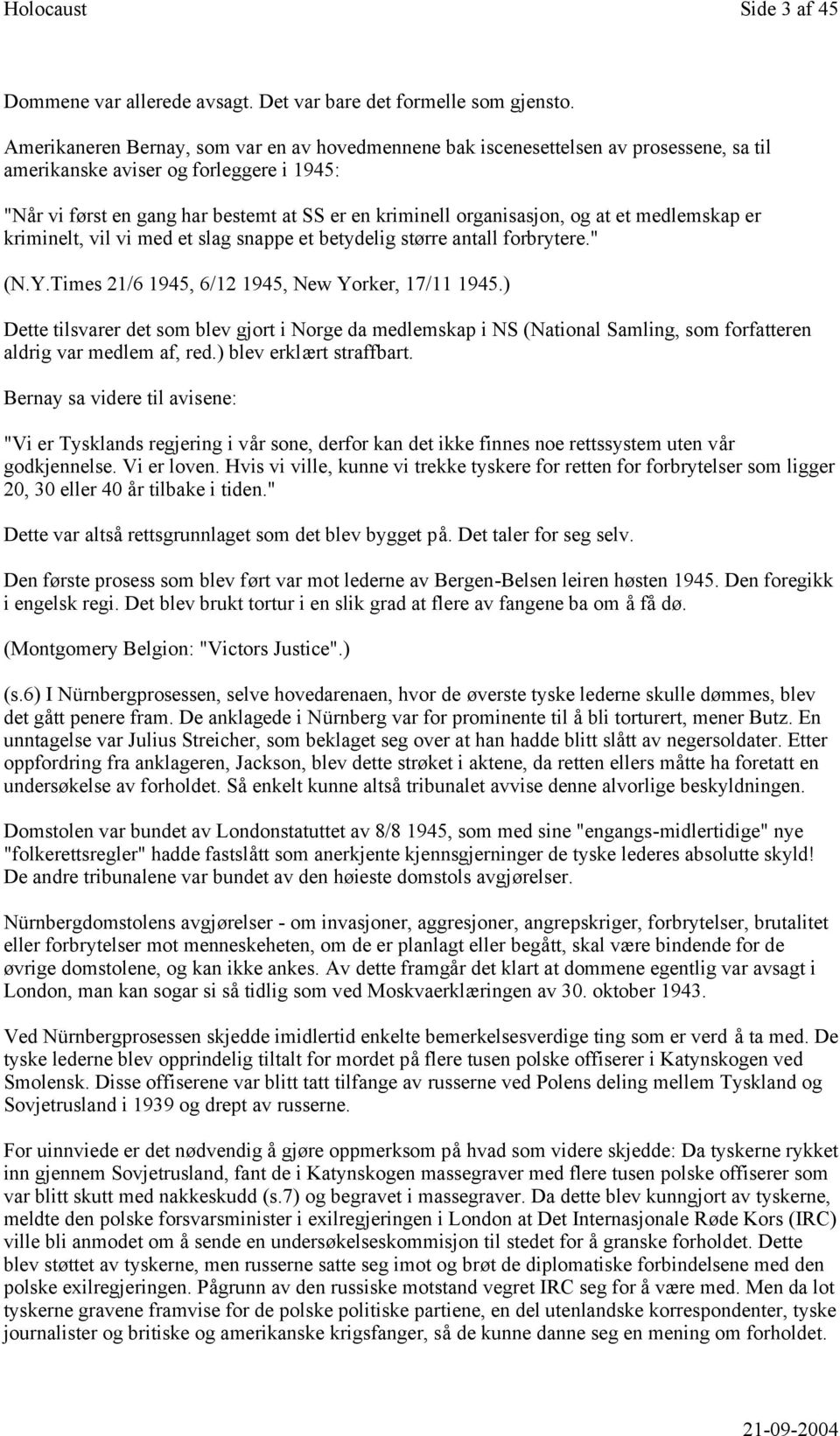 Holocaust Side 3 af 45

Dommene var allerede avsagt. Det var bare det formelle som gjensto.

Amerikaneren Bernay, som var en av hovedmennene bak iscenesettelsen av prosessene, sa til amerikanske aviser og forleggere i 1945:

"Når vi først en gang har bestemt at SS er en kriminell organisasjon, og at et medlemskap er kriminelt, vil vi med et slag snappe et betydelig større antall forbrytere."

(N.Y.Times 21/6 1945, 6/12 1945, New Yorker, 17/11 1945.)

Dette tilsvarer det som blev gjort i Norge da medlemskap i NS (National Samling, som forfatteren aldrig var medlem af, red.) blev erklært straffbart.

Bernay sa videre til avisene:

"Vi er Tysklands regjering i vår sone, derfor kan det ikke finnes noe rettssystem uten vår godkjennelse. Vi er loven. Hvis vi ville, kunne vi trekke tyskere for retten for forbrytelser som ligger 20, 30 eller 40 år tilbake i tiden."

Dette var altså rettsgrunnlaget som det blev bygget på. Det taler for seg selv.

Den første prosess som blev ført var mot lederne av Bergen-Belsen leiren høsten 1945. Den foregikk i engelsk regi. Det blev brukt tortur i en slik grad at flere av fangene ba om å få dø.

(Montgomery Belgion: "Victors Justice".)

(s.6) I Nürnbergprosessen, selve hovedarenaen, hvor de øverste tyske lederne skulle dømmes, blev det gått penere fram. De anklagede i Nürnberg var for prominente til å bli torturert, mener Butz. En unntagelse var Julius Streicher, som beklaget seg over at han hadde blitt slått av negersoldater. Etter oppfordring fra anklageren, Jackson, blev dette strøket i aktene, da retten ellers måtte ha foretatt en undersøkelse av forholdet. Så enkelt kunne altså tribunalet avvise denne alvorlige beskyldningen.

Domstolen var bundet av Londonstatuttet av 8/8 1945, som med sine "engangs-midlertidige" nye "folkerettsregler" hadde fastslått som anerkjente kjennsgjerninger de tyske lederes absolutte skyld! De andre tribunalene var bundet av den høieste domstols avgjørelser.

Nürnbergdomstolens avgjørelser - om invasjoner, aggresjoner, angrepskriger, forbrytelser, brutalitet eller forbrytelser mot menneskeheten, om de er planlagt eller begått, skal være bindende for de øvrige domstolene, og kan ikke ankes. Av dette framgår det klart at dommene egentlig var avsagt i London, man kan sogar si så tidlig som ved Moskvaerklæringen av 30. oktober 1943.

Ved Nürnbergprosessen skjedde imidlertid enkelte bemerkelsesverdige ting som er verd å ta med. De tyske lederne blev opprindelig tiltalt for mordet på flere tusen polske offiserer i Katynskogen ved Smolensk. Disse offiserene var blitt tatt tilfange av russerne ved Polens deling mellem Tyskland og Sovjetrusland i 1939 og drept av russerne.

For uinnviede er det nødvendig å gjøre oppmerksom på hvad som videre skjedde: Da tyskerne rykket inn gjennem Sovjetrusland, fant de i Katynskogen massegraver med flere tusen polske offiserer som var blitt skutt med nakkeskudd (s.7) og begravet i massegraver. Da dette blev kunngjort av tyskerne, meldte den polske forsvarsminister i exilregjeringen i London at Det Internasjonale Røde Kors (IRC) ville bli anmodet om å sende en undersøkelseskommisjon til stedet for å granske forholdet. Dette blev støttet av tyskerne, men russerne satte seg imot og brøt de diplomatiske forbindelsene med den polske exilregjeringen. Pågrunn av den russiske motstand vegret IRC seg for å være med. Men da lot tyskerne gravene framvise for de polske politiske partiene, en del utenlandske korrespondenter, tyske journalister og britiske og amerikanske krigsfanger, så de kunne danne seg en mening om forholdet.

21-09-2004